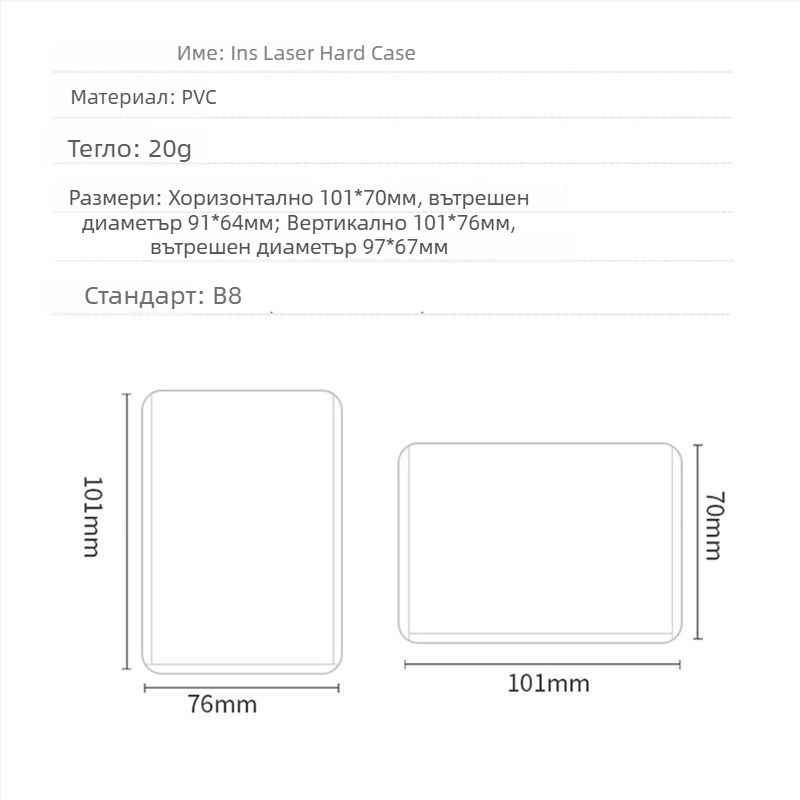 Име: Ins Laser Hard Case

Материал: PVC

Тегло: 20g

Размери: Хоризонтално 101*70мм, вътрешен диаметър 91*64мм; Вертикално 101*76мм, вътрешен диаметър 97*67мм

Стандарт: B8

101mm

76mm

70mm

101mm